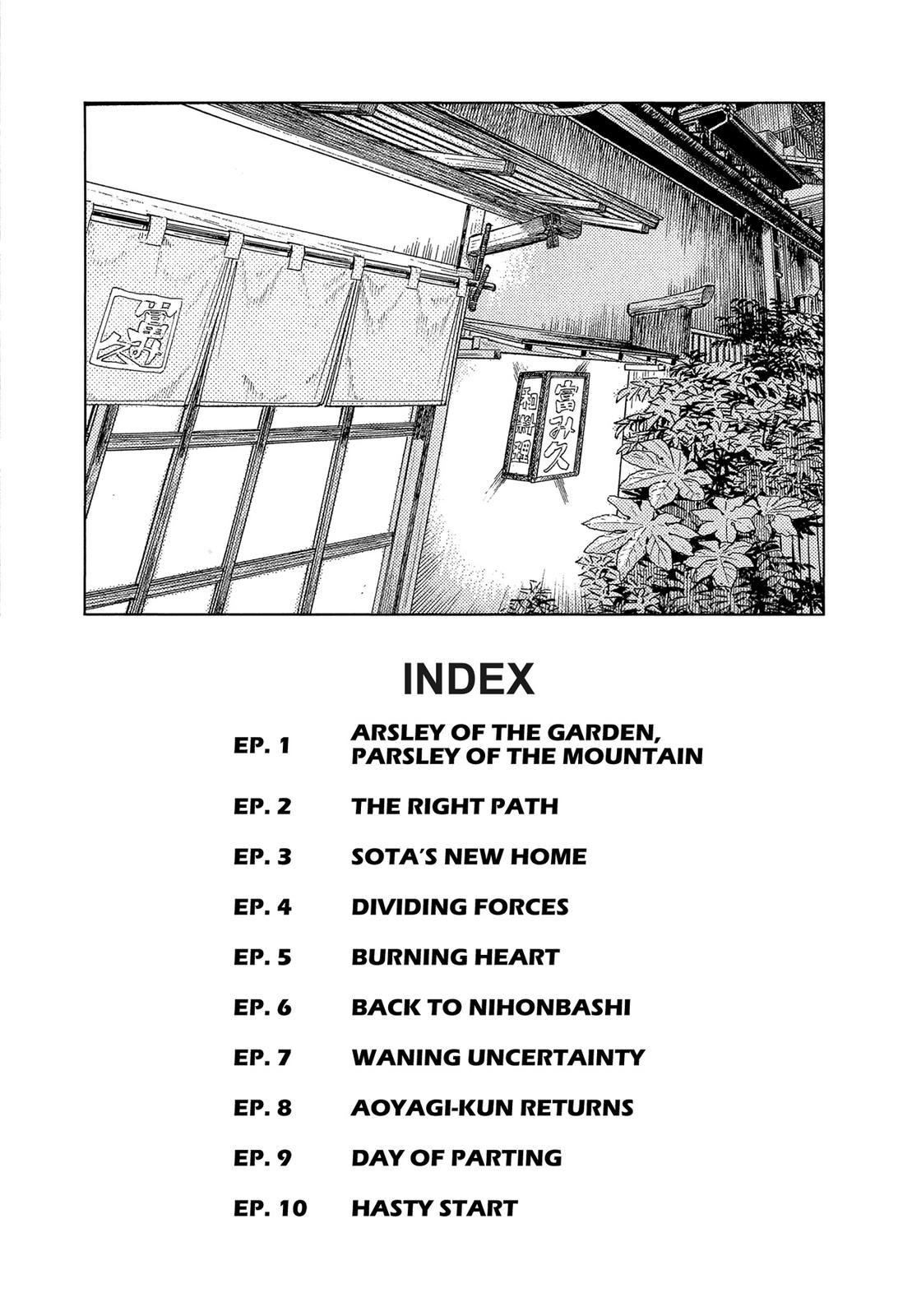 富み久

富み久
和料理

INDEX

EP. 1 ARSLEY OF THE GARDEN, PARSLEY OF THE MOUNTAIN

EP. 2 THE RIGHT PATH

EP. 3 SOTA'S NEW HOME

EP. 4 DIVIDING FORCES

EP. 5 BURNING HEART

EP. 6 BACK TO NIHONBASHI

EP. 7 WANING UNCERTAINTY

EP. 8 AOYAGI-KUN RETURNS

EP. 9 DAY OF PARTING

EP. 10 HASTY START